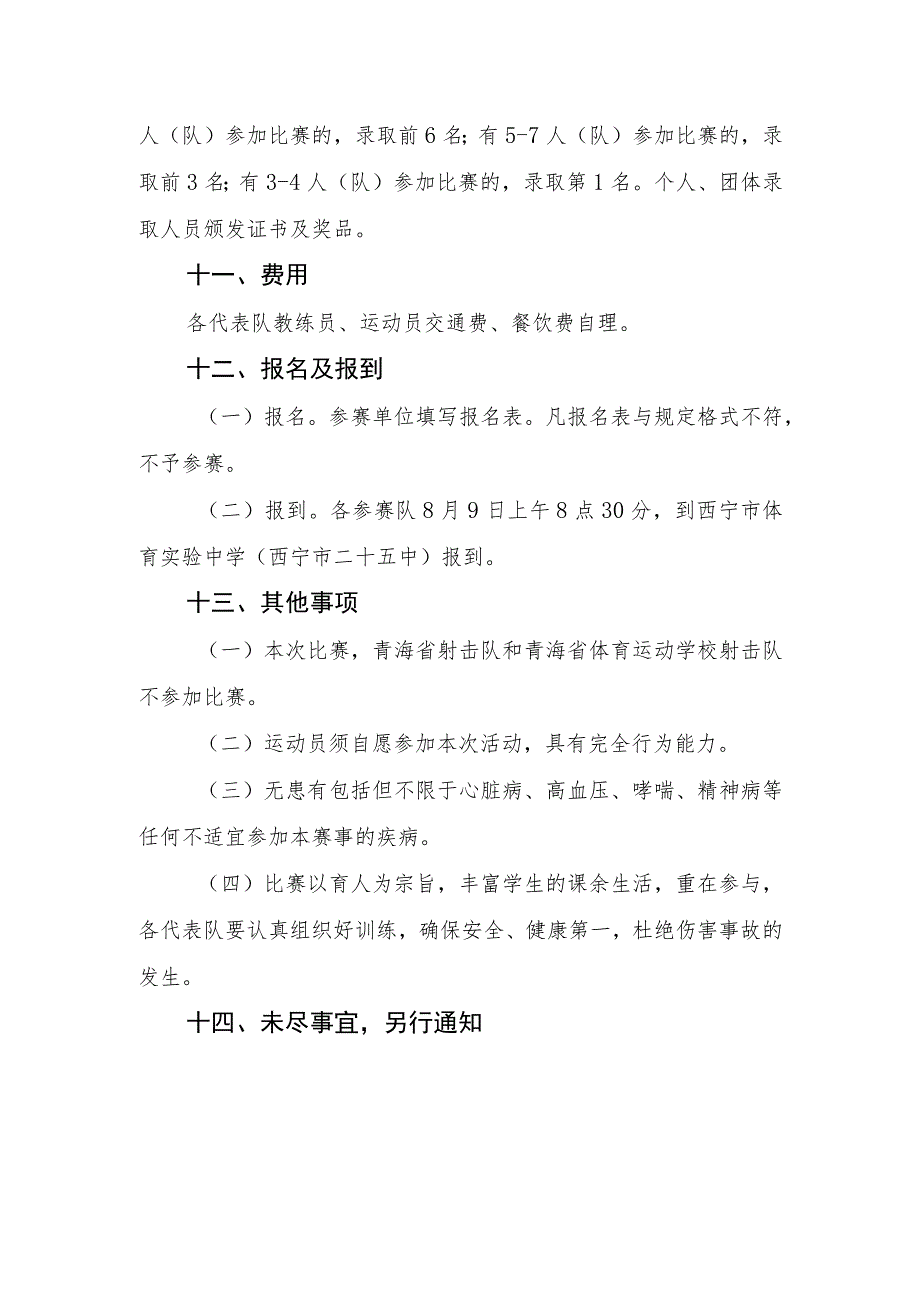 人（队）参加比赛的，录取前6名；有5-7人（队）参加比赛的，录取前3名；有3-4人（队）参加比赛的，录取第1名。个人、团体录取人员颁发证书及奖品。

十一、费用

各代表队教练员、运动员交通费、餐饮费自理。

十二、报名及报到

（一）报名。参赛单位填写报名表。凡报名表与规定格式不符，不予参赛。

（二）报到。各参赛队8月9日上午8点30分，到西宁市体育实验中学（西宁市二十五中）报到。

十三、其他事项

（一）本次比赛，青海省射击队和青海省体育运动学校射击队不参加比赛。

（二）运动员须自愿参加本次活动，具有完全行为能力。

（三）无患有包括但不限于心脏病、高血压、哮喘、精神病等任何不适宜参加本赛事的疾病。

（四）比赛以育人为宗旨，丰富学生的课余生活，重在参与，各代表队要认真组织好训练，确保安全、健康第一，杜绝伤害事故的发生。

十四、未尽事宜，另行通知